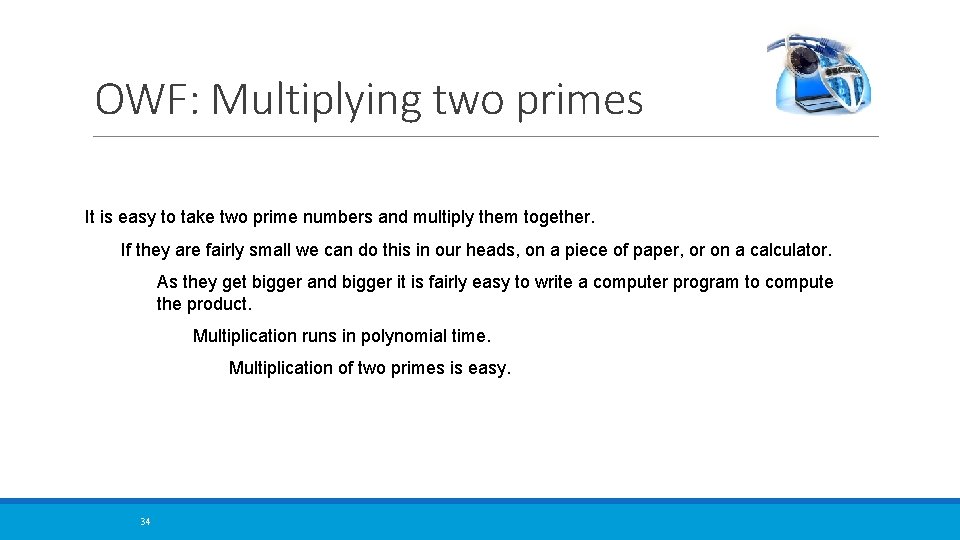 OWF: Multiplying two primes

It is easy to take two prime numbers and multiply them together.

If they are fairly small we can do this in our heads, on a piece of paper, or on a calculator.

As they get bigger and bigger it is fairly easy to write a computer program to compute the product.

Multiplication runs in polynomial time.

Multiplication of two primes is easy.

34